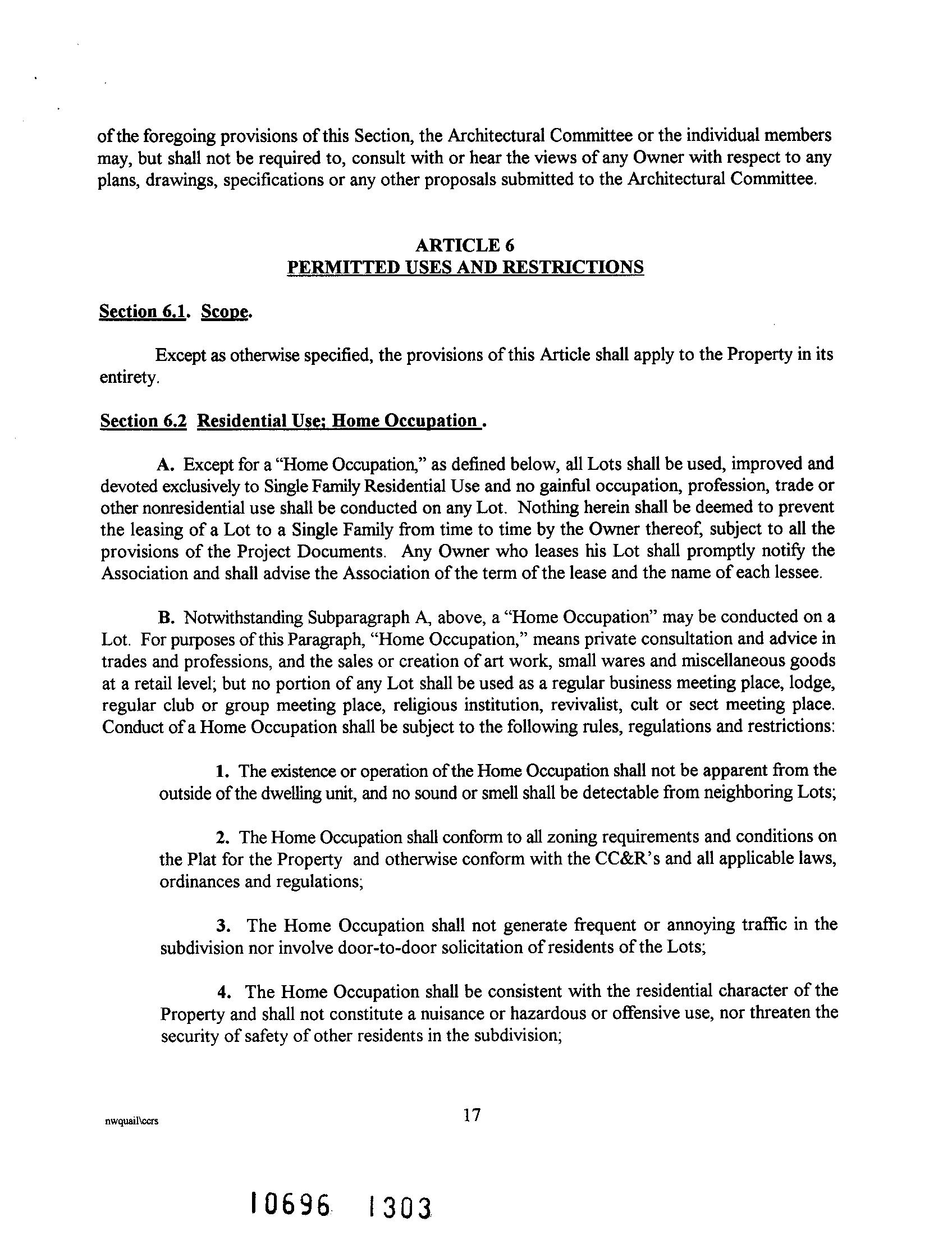 of the foregoing provisions of this Section, the Architectural Committee or the individual members may, but shall not be required to, consult with or hear the views of any Owner with respect to any plans, drawings, specifications or any other proposals submitted to the Architectural Committee.

ARTICLE 6
PERMITTED USES AND RESTRICTIONS

Section 6.1. Scope.

Except as otherwise specified, the provisions of this Article shall apply to the Property in its entirety.

Section 6.2 Residential Use; Home Occupation .

A. Except for a "Home Occupation," as defined below, all Lots shall be used, improved and devoted exclusively to Single Family Residential Use and no gainful occupation, profession, trade or other nonresidential use shall be conducted on any Lot. Nothing herein shall be deemed to prevent the leasing of a Lot to a Single Family from time to time by the Owner thereof, subject to all the provisions of the Project Documents. Any Owner who leases his Lot shall promptly notify the Association and shall advise the Association of the term of the lease and the name of each lessee.

B. Notwithstanding Subparagraph A, above, a "Home Occupation" may be conducted on a Lot. For purposes of this Paragraph, "Home Occupation," means private consultation and advice in trades and professions, and the sales or creation of art work, small wares and miscellaneous goods at a retail level; but no portion of any Lot shall be used as a regular business meeting place, lodge, regular club or group meeting place, religious institution, revivalist, cult or sect meeting place. Conduct of a Home Occupation shall be subject to the following rules, regulations and restrictions:

1. The existence or operation of the Home Occupation shall not be apparent from the outside of the dwelling unit, and no sound or smell shall be detectable from neighboring Lots;

2. The Home Occupation shall conform to all zoning requirements and conditions on the Plat for the Property and otherwise conform with the CC&R's and all applicable laws, ordinances and regulations;

3. The Home Occupation shall not generate frequent or annoying traffic in the subdivision nor involve door-to-door solicitation of residents of the Lots;

4. The Home Occupation shall be consistent with the residential character of the Property and shall not constitute a nuisance or hazardous or offensive use, nor threaten the security of safety of other residents in the subdivision;

nwquail\ccrs

17

10696 1303